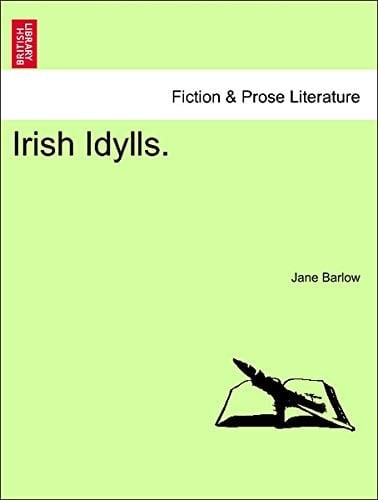 BRITISH LIBRARY

Fiction & Prose Literature

Irish Idylls.

Jane Barlow